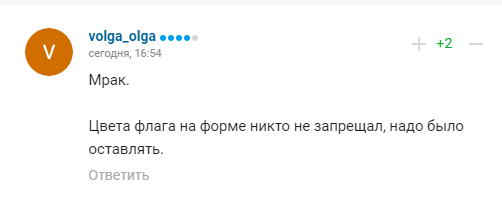 V

volga_olga

сегодня, 16:54

+ +2 —

Мрак.

Цвета флага на форме никто не запрещал, надо было оставлять.

Ответить